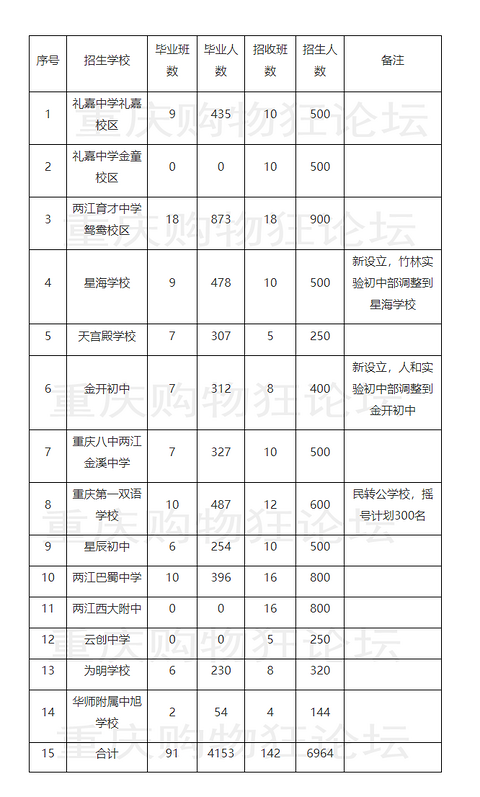 | 序号 | 招生学校 | 毕业班数 | 毕业人数 | 招收班数 | 招生人数 | 备注 |
|---|---|---|---|---|---|---|
| 1 | 礼嘉中学礼嘉校区 | 9 | 435 | 10 | 500 | |
| 2 | 礼嘉中学金童校区 | 0 | 0 | 10 | 500 | |
| 3 | 两江育才中学鸳鸯校区 | 18 | 873 | 18 | 900 | |
| 4 | 星海学校 | 9 | 478 | 10 | 500 | 新设立，竹林实验初中部调整到星海学校 |
| 5 | 天宫殿学校 | 7 | 307 | 5 | 250 | |
| 6 | 金开初中 | 7 | 312 | 8 | 400 | 新设立，人和实验初中部调整到金开初中 |
| 7 | 重庆八中两江金溪中学 | 7 | 327 | 10 | 500 | |
| 8 | 重庆第一双语学校 | 10 | 487 | 12 | 600 | 民转公学校，摇号计划300名 |
| 9 | 星辰初中 | 6 | 254 | 10 | 500 | |
| 10 | 两江巴蜀中学 | 10 | 396 | 16 | 800 | |
| 11 | 两江西大附中 | 0 | 0 | 16 | 800 | |
| 12 | 云创中学 | 0 | 0 | 5 | 250 | |
| 13 | 为明学校 | 6 | 230 | 8 | 320 | |
| 14 | 华师附属中旭学校 | 2 | 54 | 4 | 144 | |
| 15 | 合计 | 91 | 4153 | 142 | 6964 | |

重庆购物狂论坛